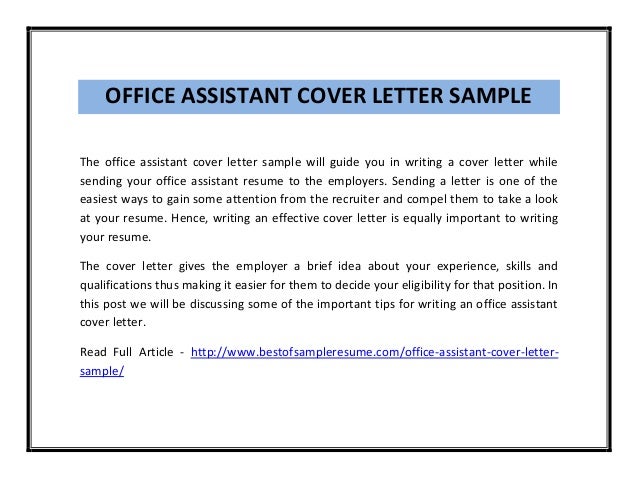 OFFICE ASSISTANT COVER LETTER SAMPLE

The office assistant cover letter sample will guide you in writing a cover letter while sending your office assistant resume to the employers. Sending a letter is one of the easiest ways to gain some attention from the recruiter and compel them to take a look at your resume. Hence, writing an effective cover letter is equally important to writing your resume.

The cover letter gives the employer a brief idea about your experience, skills and qualifications thus making it easier for them to decide your eligibility for that position. In this post we will be discussing some of the important tips for writing an office assistant cover letter.

Read Full Article - http://www.bestofsampleresume.com/office-assistant-cover-letter-sample/